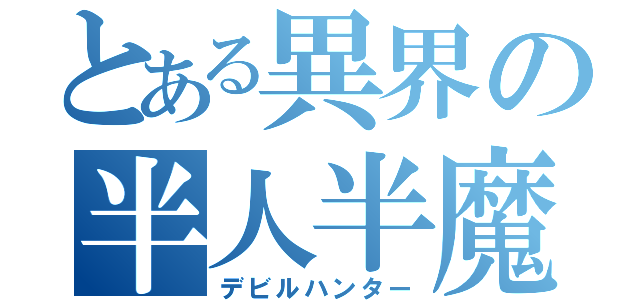 とある異界の
半人半魔
デビルハンター